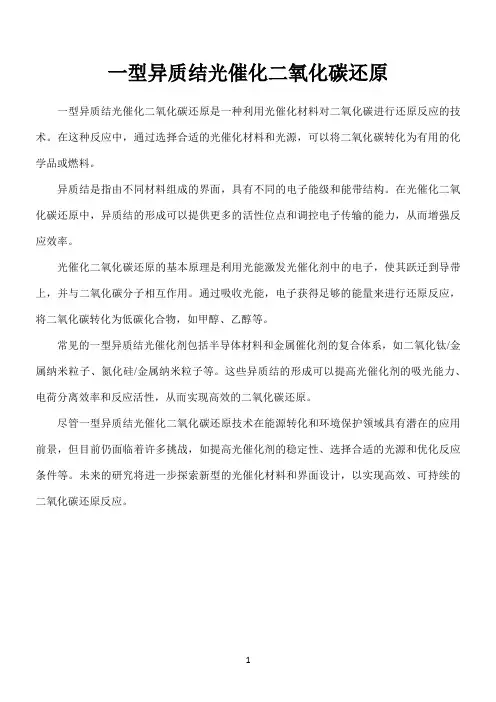 一型异质结光催化二氧化碳还原

一型异质结光催化二氧化碳还原是一种利用光催化材料对二氧化碳进行还原反应的技术。在这种反应中，通过选择合适的光催化材料和光源，可以将二氧化碳转化为有用的化学品或燃料。

异质结是指由不同材料组成的界面，具有不同的电子能级和能带结构。在光催化二氧化碳还原中，异质结的形成可以提供更多的活性位点和调控电子传输的能力，从而增强反应效率。

光催化二氧化碳还原的基本原理是利用光能激发光催化剂中的电子，使其跃迁到导带上，并与二氧化碳分子相互作用。通过吸收光能，电子获得足够的能量来进行还原反应，将二氧化碳转化为低碳化合物，如甲醇、乙醇等。

常见的一型异质结光催化剂包括半导体材料和金属催化剂的复合体系，如二氧化钛/金属纳米粒子、氮化硅/金属纳米粒子等。这些异质结的形成可以提高光催化剂的吸光能力、电荷分离效率和反应活性，从而实现高效的二氧化碳还原。

尽管一型异质结光催化二氧化碳还原技术在能源转化和环境保护领域具有潜在的应用前景，但目前仍面临着许多挑战，如提高光催化剂的稳定性、选择合适的光源和优化反应条件等。未来的研究将进一步探索新型的光催化材料和界面设计，以实现高效、可持续的二氧化碳还原反应。

1